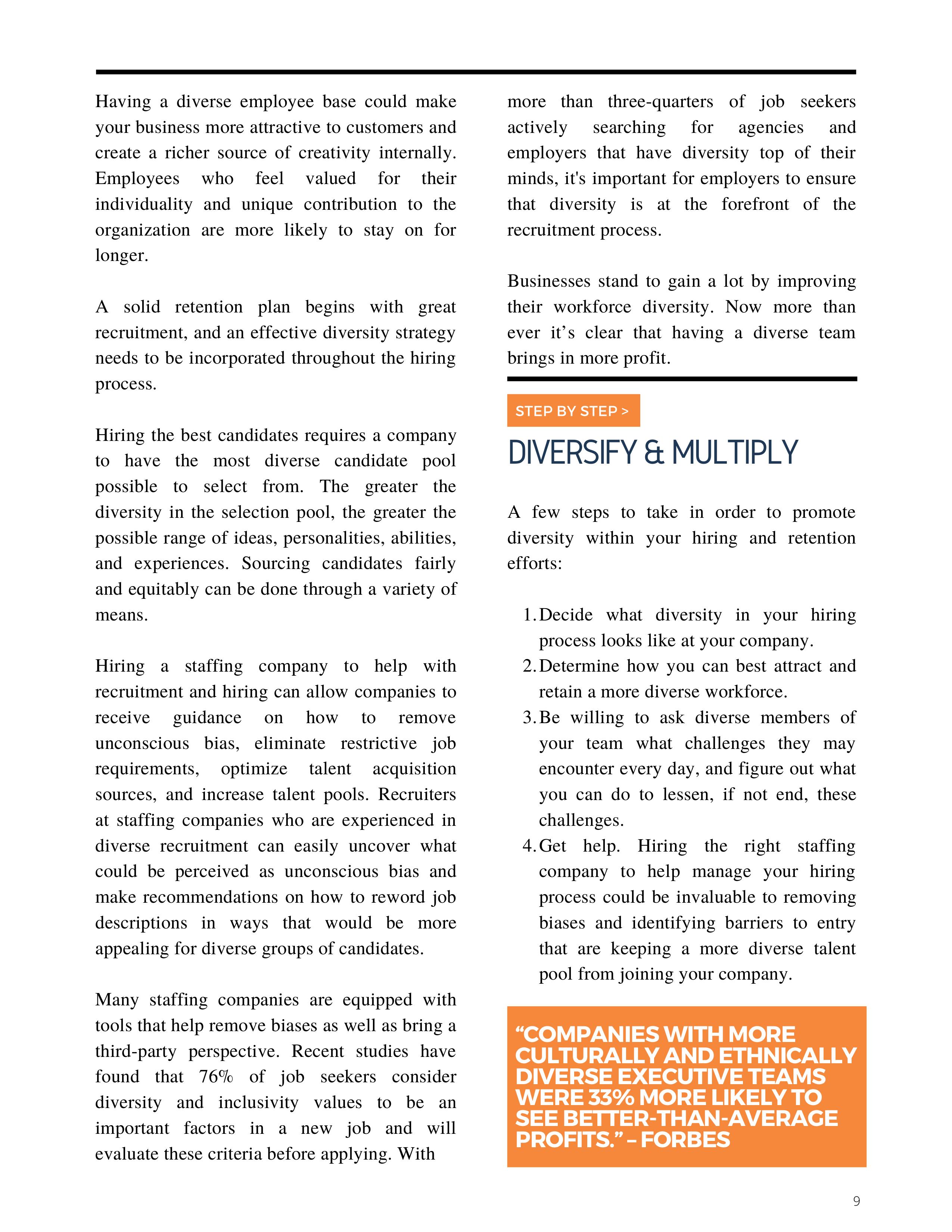 Having a diverse employee base could make your business more attractive to customers and create a richer source of creativity internally. Employees who feel valued for their individuality and unique contribution to the organization are more likely to stay on for longer.

A solid retention plan begins with great recruitment, and an effective diversity strategy needs to be incorporated throughout the hiring process.

Hiring the best candidates requires a company to have the most diverse candidate pool possible to select from. The greater the diversity in the selection pool, the greater the possible range of ideas, personalities, abilities, and experiences. Sourcing candidates fairly and equitably can be done through a variety of means.

Hiring a staffing company to help with recruitment and hiring can allow companies to receive guidance on how to remove unconscious bias, eliminate restrictive job requirements, optimize talent acquisition sources, and increase talent pools. Recruiters at staffing companies who are experienced in diverse recruitment can easily uncover what could be perceived as unconscious bias and make recommendations on how to reword job descriptions in ways that would be more appealing for diverse groups of candidates.

Many staffing companies are equipped with tools that help remove biases as well as bring a third-party perspective. Recent studies have found that 76% of job seekers consider diversity and inclusivity values to be an important factors in a new job and will evaluate these criteria before applying. With more than three-quarters of job seekers actively searching for agencies and employers that have diversity top of their minds, it's important for employers to ensure that diversity is at the forefront of the recruitment process.

Businesses stand to gain a lot by improving their workforce diversity. Now more than ever it’s clear that having a diverse team brings in more profit.

STEP BY STEP >

DIVERSIFY & MULTIPLY

A few steps to take in order to promote diversity within your hiring and retention efforts:

1. Decide what diversity in your hiring process looks like at your company.
2. Determine how you can best attract and retain a more diverse workforce.
3. Be willing to ask diverse members of your team what challenges they may encounter every day, and figure out what you can do to lessen, if not end, these challenges.
4. Get help. Hiring the right staffing company to help manage your hiring process could be invaluable to removing biases and identifying barriers to entry that are keeping a more diverse talent pool from joining your company.

“COMPANIES WITH MORE CULTURALLY AND ETHNICALLY DIVERSE EXECUTIVE TEAMS WERE 33% MORE LIKELY TO SEE BETTER-THAN-AVERAGE PROFITS.” – FORBES

9